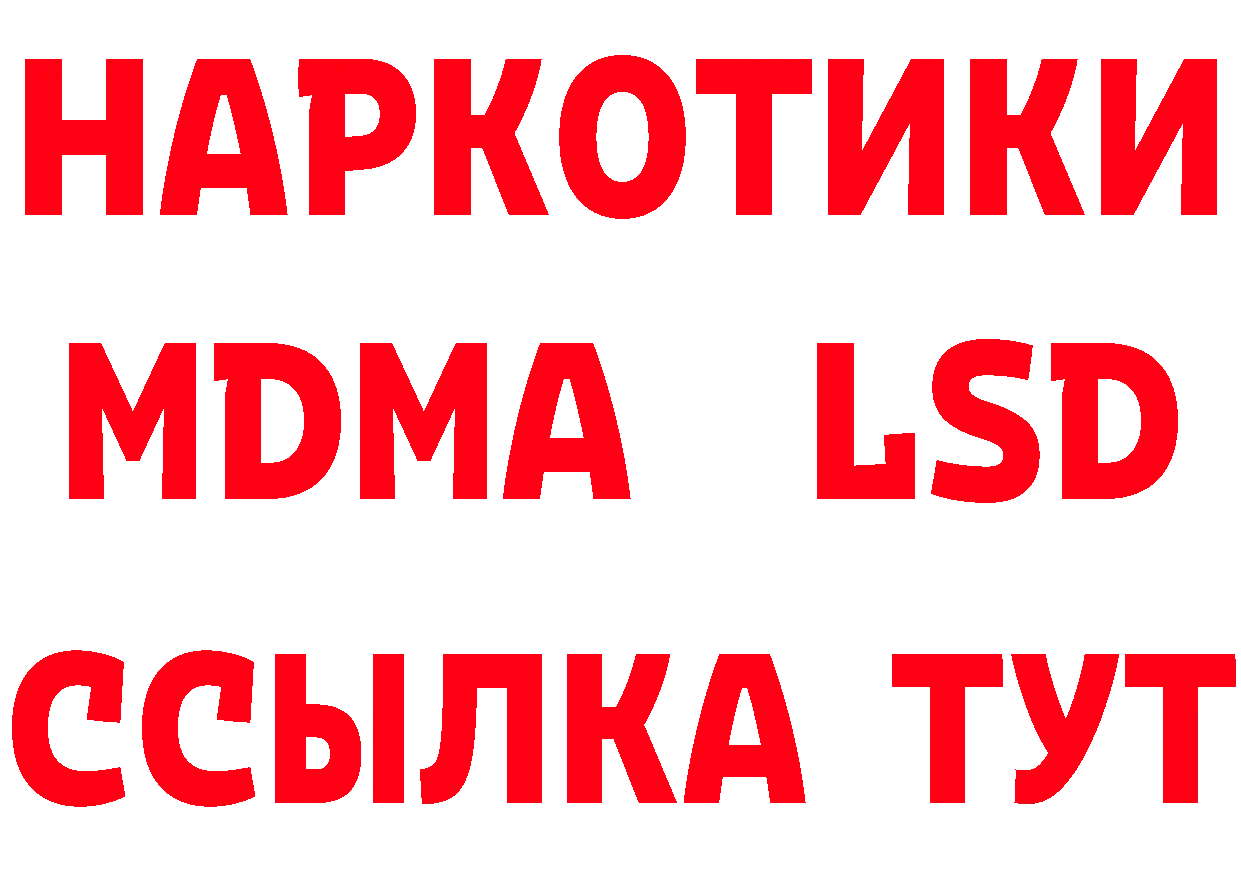 НАРКОТИКИ
MDMA LSD
ССЫЛКА ТУТ